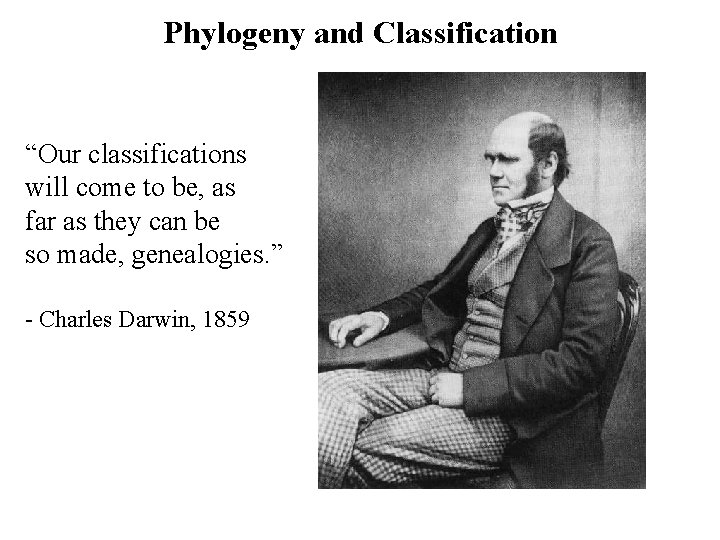 Phylogeny and Classification

“Our classifications will come to be, as far as they can be so made, genealogies.”

- Charles Darwin, 1859